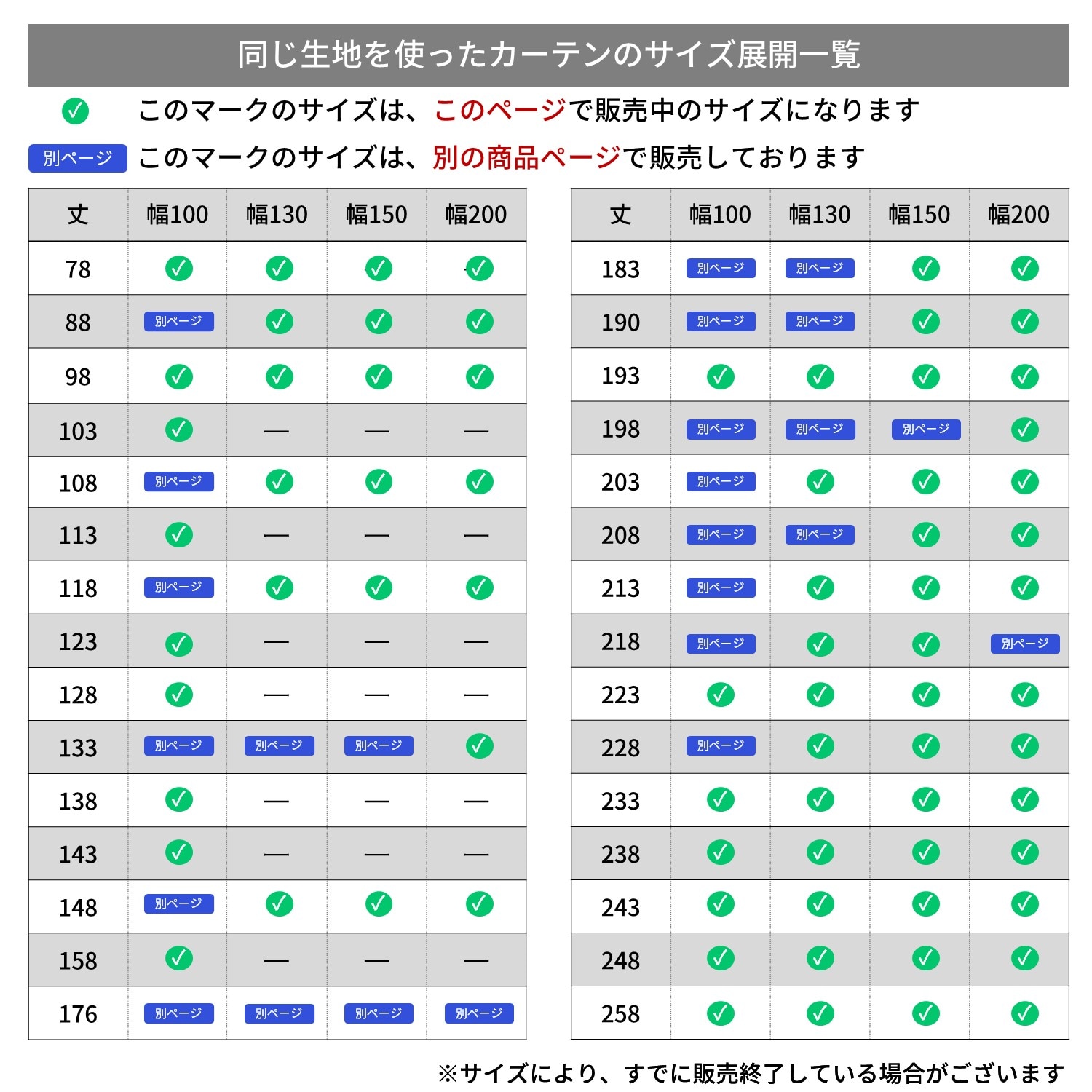 同じ生地を使ったカーテンのサイズ展開一覧

✓ このマークのサイズは、このページで販売中のサイズになります

別ページ このマークのサイズは、別の商品ページで販売しております

| 丈 | 幅100 | 幅130 | 幅150 | 幅200 |
|---|---|---|---|---|
| 78 | ✓ | ✓ | ✓ | ✓ |
| 88 | 別ページ | ✓ | ✓ | ✓ |
| 98 | ✓ | ✓ | ✓ | ✓ |
| 103 | ✓ | — | — | — |
| 108 | 別ページ | ✓ | ✓ | ✓ |
| 113 | ✓ | — | — | — |
| 118 | 別ページ | ✓ | ✓ | ✓ |
| 123 | ✓ | — | — | — |
| 128 | ✓ | — | — | — |
| 133 | 別ページ | 別ページ | 別ページ | ✓ |
| 138 | ✓ | — | — | — |
| 143 | ✓ | — | — | — |
| 148 | 別ページ | ✓ | ✓ | ✓ |
| 158 | ✓ | — | — | — |
| 176 | 別ページ | 別ページ | 別ページ | 別ページ |

| 丈 | 幅100 | 幅130 | 幅150 | 幅200 |
|---|---|---|---|---|
| 183 | 別ページ | 別ページ | ✓ | ✓ |
| 190 | 別ページ | 別ページ | ✓ | ✓ |
| 193 | ✓ | ✓ | ✓ | ✓ |
| 198 | 別ページ | 別ページ | 別ページ | ✓ |
| 203 | 別ページ | ✓ | ✓ | ✓ |
| 208 | 別ページ | 別ページ | ✓ | ✓ |
| 213 | 別ページ | ✓ | ✓ | ✓ |
| 218 | 別ページ | ✓ | ✓ | 別ページ |
| 223 | ✓ | ✓ | ✓ | ✓ |
| 228 | 別ページ | ✓ | ✓ | ✓ |
| 233 | ✓ | ✓ | ✓ | ✓ |
| 238 | ✓ | ✓ | ✓ | ✓ |
| 243 | ✓ | ✓ | ✓ | ✓ |
| 248 | ✓ | ✓ | ✓ | ✓ |
| 258 | ✓ | ✓ | ✓ | ✓ |

※サイズにより、すでに販売終了している場合がございます